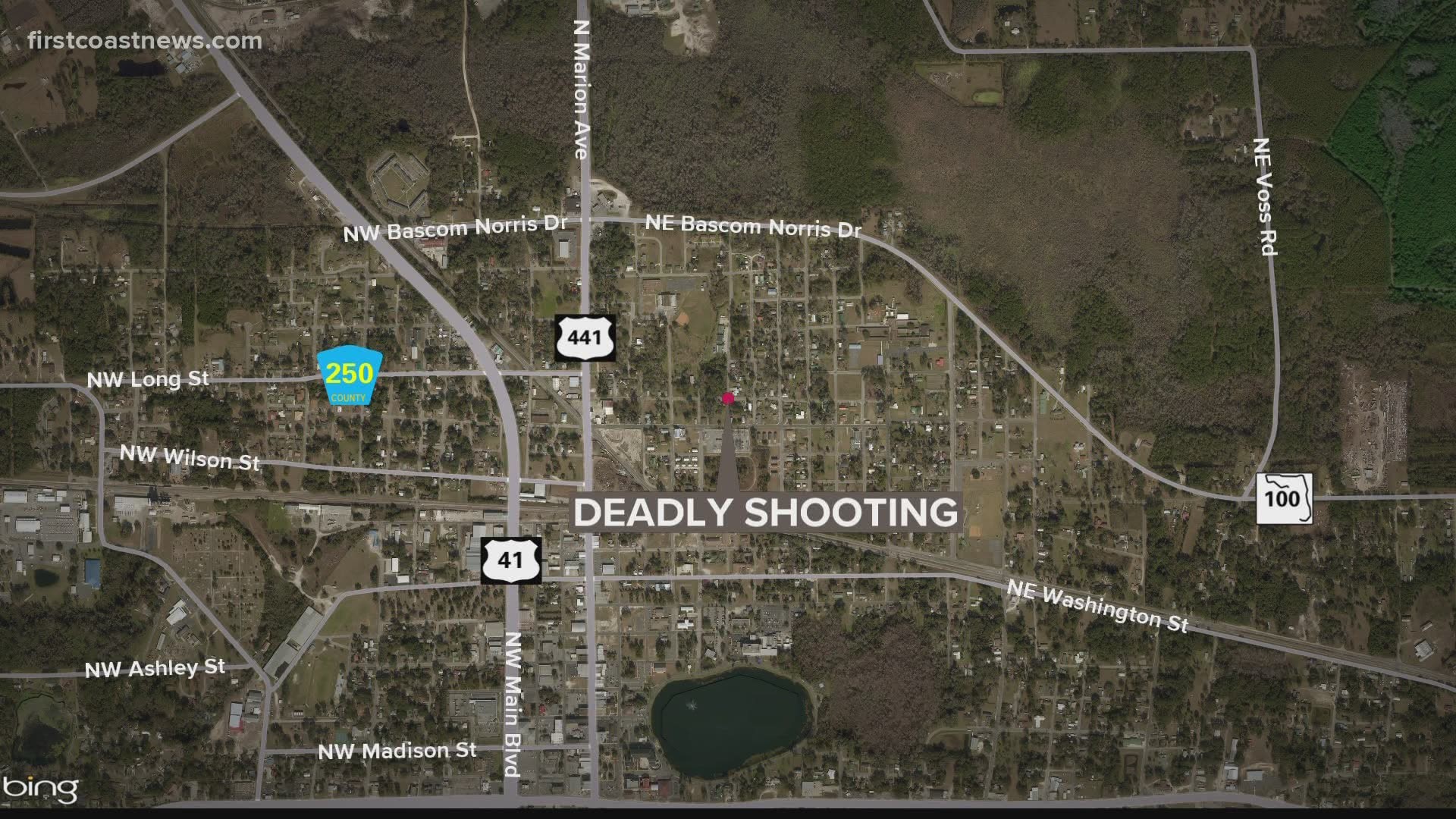 firstcoastnews.com

N Marion Ave

NE Voss Rd

NW Bascom Norris Dr

NE Bascom Norris Dr

441

250
COUNTY

NW Long St

NW Wilson St

DEADLY SHOOTING

100

41

NE Washington St

NW Ashley St

NW Main Blvd

NW Madison St

bing